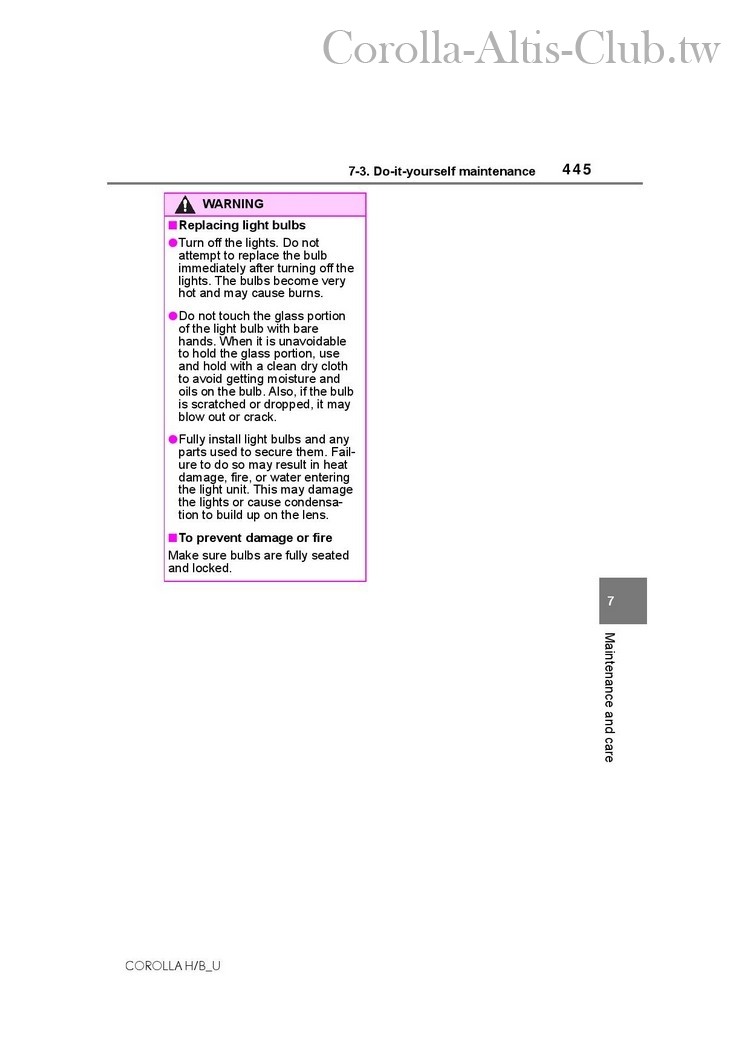 Corolla-Altis-Club.tw

7-3. Do-it-yourself maintenance 445

WARNING

■Replacing light bulbs

●Turn off the lights. Do not attempt to replace the bulb immediately after turning off the lights. The bulbs become very hot and may cause burns.

●Do not touch the glass portion of the light bulb with bare hands. When it is unavoidable to hold the glass portion, use and hold with a clean dry cloth to avoid getting moisture and oils on the bulb. Also, if the bulb is scratched or dropped, it may blow out or crack.

●Fully install light bulbs and any parts used to secure them. Failure to do so may result in heat damage, fire, or water entering the light unit. This may damage the lights or cause condensation to build up on the lens.

■To prevent damage or fire

Make sure bulbs are fully seated and locked.

7

Maintenance and care

COROLLA H/B_U